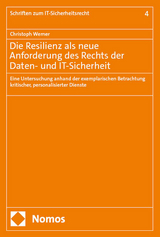 Schriften zum IT-Sicherheitsrecht

4

Christoph Werner

Die Resilienz als neue Anforderung des Rechts der Daten- und IT-Sicherheit

Eine Untersuchung anhand der exemplarischen Betrachtung kritischer, personalisierter Dienste

Nomos